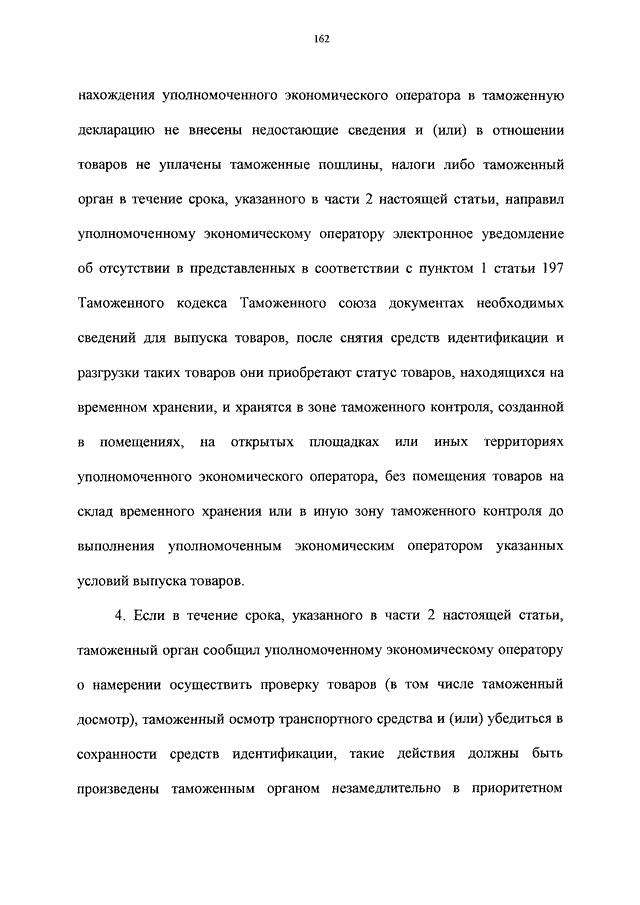 162

нахождения уполномоченного экономического оператора в таможенную декларацию не внесены недостающие сведения и (или) в отношении товаров не уплачены таможенные пошлины, налоги либо таможенный орган в течение срока, указанного в части 2 настоящей статьи, направил уполномоченному экономическому оператору электронное уведомление об отсутствии в представленных в соответствии с пунктом 1 статьи 197 Таможенного кодекса Таможенного союза документах необходимых сведений для выпуска товаров, после снятия средств идентификации и разгрузки таких товаров они приобретают статус товаров, находящихся на временном хранении, и хранятся в зоне таможенного контроля, созданной в помещениях, на открытых площадках или иных территориях уполномоченного экономического оператора, без помещения товаров на склад временного хранения или в иную зону таможенного контроля до выполнения уполномоченным экономическим оператором указанных условий выпуска товаров.

4. Если в течение срока, указанного в части 2 настоящей статьи, таможенный орган сообщил уполномоченному экономическому оператору о намерении осуществить проверку товаров (в том числе таможенный досмотр), таможенный осмотр транспортного средства и (или) убедиться в сохранности средств идентификации, такие действия должны быть произведены таможенным органом незамедлительно в приоритетном